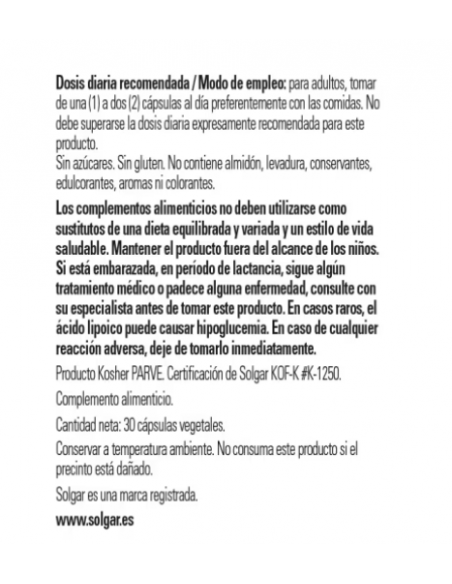 Dosis diaria recomendada / Modo de empleo: para adultos, tomar de una (1) a dos (2) cápsulas al día preferentemente con las comidas. No debe superarse la dosis diaria expresamente recomendada para este producto.
Sin azúcares. Sin gluten. No contiene almidón, levadura, conservantes, edulcorantes, aromas ni colorantes.

Los complementos alimenticios no deben utilizarse como sustitutos de una dieta equilibrada y variada y un estilo de vida saludable. Mantener el producto fuera del alcance de los niños. Si está embarazada, en período de lactancia, sigue algún tratamiento médico o padece alguna enfermedad, consulte con su especialista antes de tomar este producto. En casos raros, el ácido lipoico puede causar hipoglucemia. En caso de cualquier reacción adversa, deje de tomarlo inmediatamente.

Producto Kosher PARVE. Certificación de Solgar KOF-K #K-1250.

Complemento alimenticio.

Cantidad neta: 30 cápsulas vegetales.

Conservar a temperatura ambiente. No consuma este producto si el precinto está dañado.

Solgar es una marca registrada.

www.solgar.es